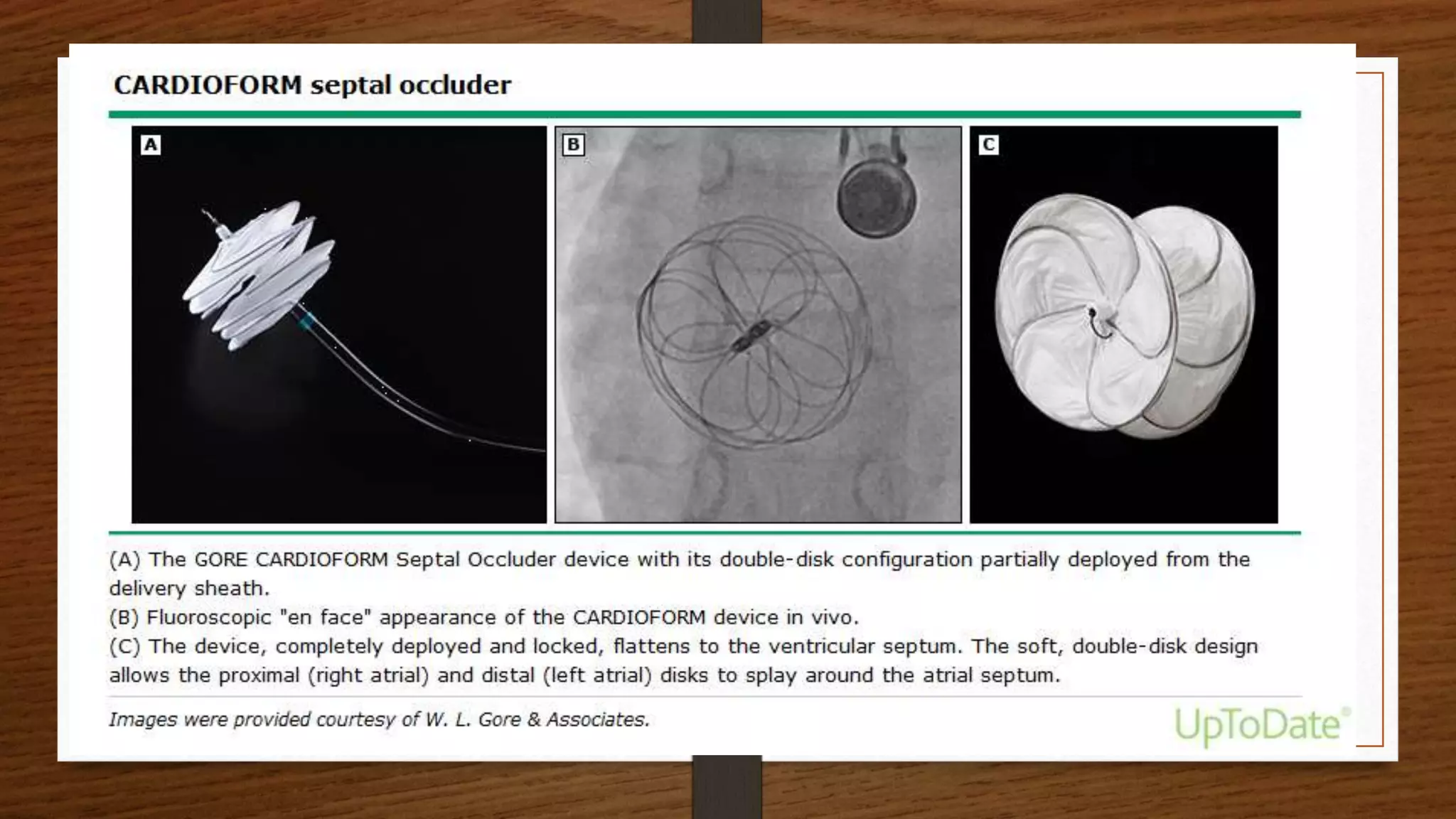 CARDIOFORM septal occluder

A

B

C

(A) The GORE CARDIOFORM Septal Occluder device with its double-disk configuration partially deployed from the delivery sheath.
(B) Fluoroscopic "en face" appearance of the CARDIOFORM device in vivo.
(C) The device, completely deployed and locked, flattens to the ventricular septum. The soft, double-disk design allows the proximal (right atrial) and distal (left atrial) disks to splay around the atrial septum.

Images were provided courtesy of W. L. Gore & Associates.

UpToDate®